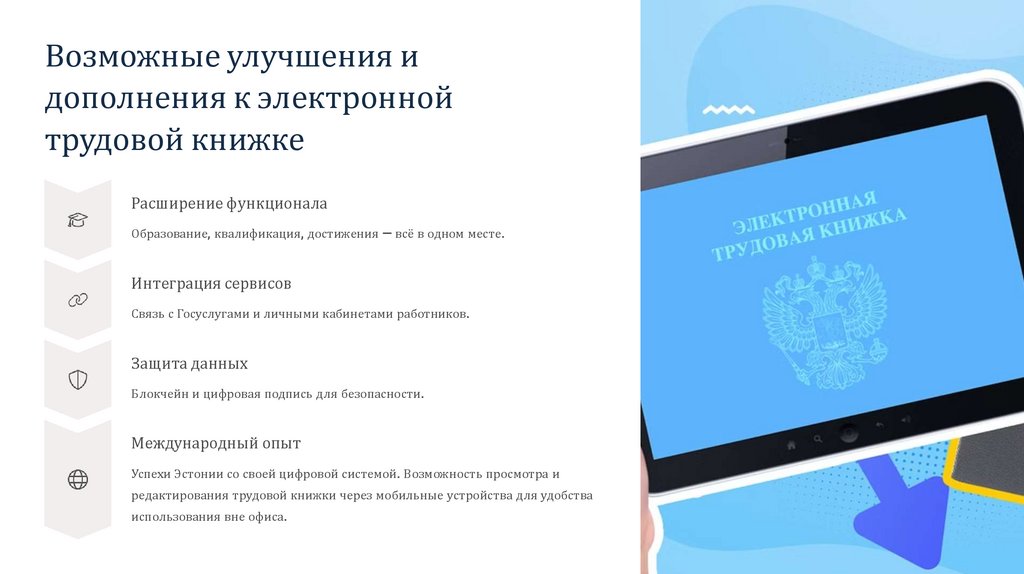 Возможные улучшения и дополнения к электронной трудовой книжке

Расширение функционала

Образование, квалификация, достижения — всё в одном месте.

Интеграция сервисов

Связь с Госуслугами и личными кабинетами работников.

Защита данных

Блокчейн и цифровая подпись для безопасности.

Международный опыт

Успехи Эстонии со своей цифровой системой. Возможность просмотра и редактирования трудовой книжки через мобильные устройства для удобства использования вне офиса.

ЭЛЕКТРОННАЯ ТРУДОВАЯ КНИЖКА